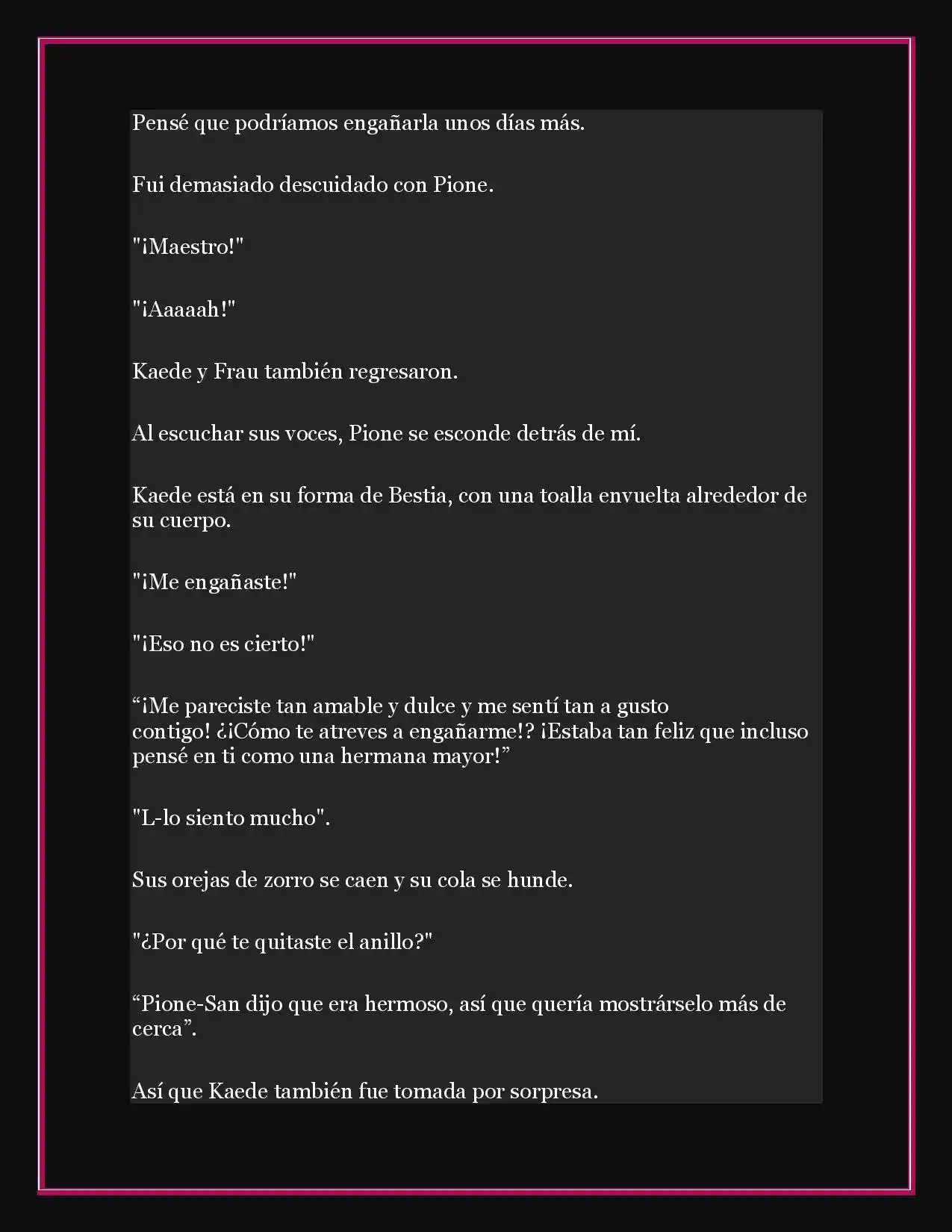 Pensé que podríamos engañarla unos días más.

Fui demasiado descuidado con Pione.

"¡Maestro!"

"¡Aaaaah!"

Kaede y Frau también regresaron.

Al escuchar sus voces, Pione se esconde detrás de mí.

Kaede está en su forma de Bestia, con una toalla envuelta alrededor de su cuerpo.

"¡Me engañaste!"

"¡Eso no es cierto!"

“¡Me pareciste tan amable y dulce y me sentí tan a gusto contigo! ¿¡Cómo te atreves a engañarme!? ¡Estaba tan feliz que incluso pensé en ti como una hermana mayor!”

"L-lo siento mucho".

Sus orejas de zorro se caen y su cola se hunde.

"¿Por qué te quitaste el anillo?"

“Pione-San dijo que era hermoso, así que quería mostrárselo más de cerca”.

Así que Kaede también fue tomada por sorpresa.